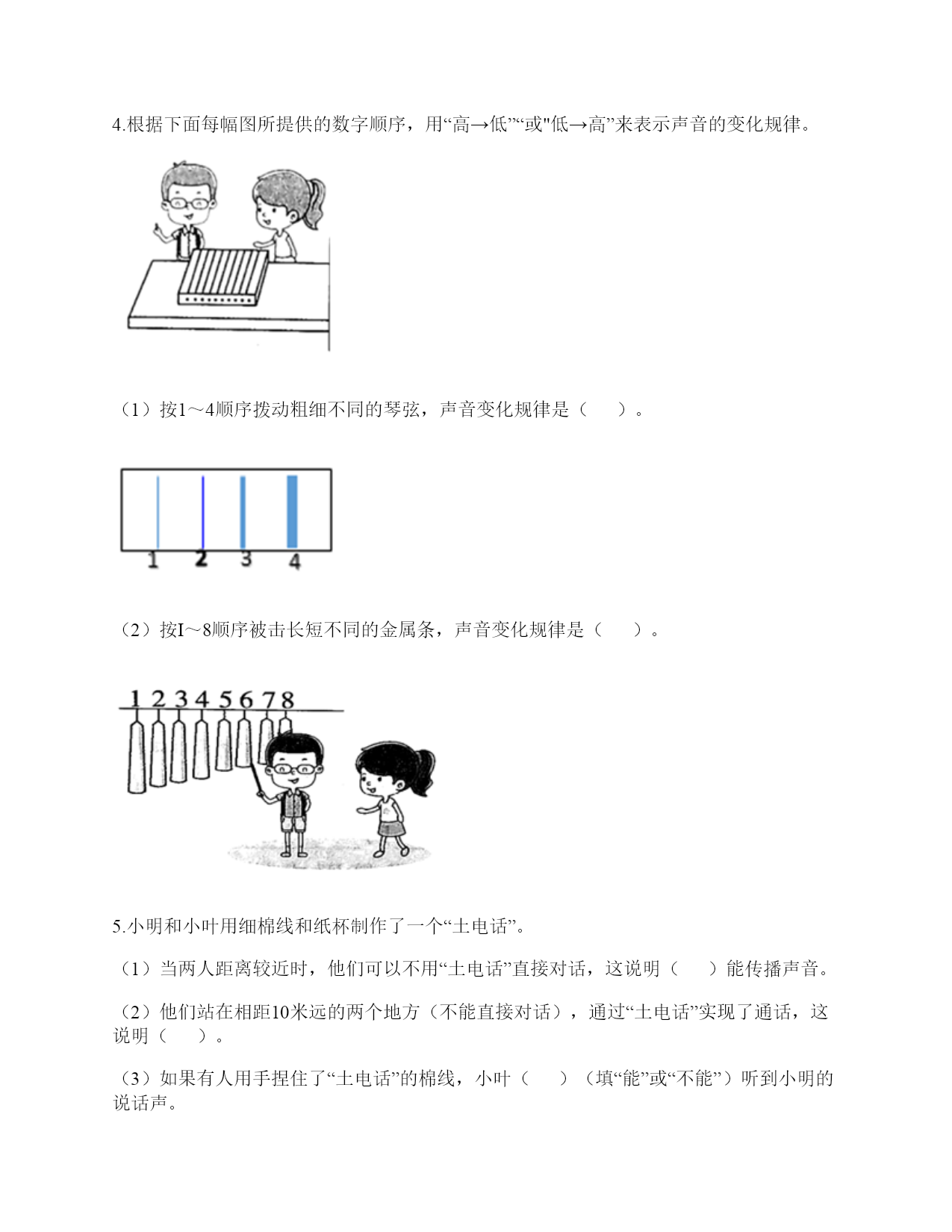 4.根据下面每幅图所提供的数字顺序，用“高→低”“或"低→高”来表示声音的变化规律。

（1）按1～4顺序拨动粗细不同的琴弦，声音变化规律是（　　）。

1 2 3 4

（2）按I～8顺序被击长短不同的金属条，声音变化规律是（　　）。

1 2 3 4 5 6 7 8

5.小明和小叶用细棉线和纸杯制作了一个“土电话”。

（1）当两人距离较近时，他们可以不用“土电话”直接对话，这说明（　　）能传播声音。

（2）他们站在相距10米远的两个地方（不能直接对话），通过“土电话”实现了通话，这说明（　　）。

（3）如果有人用手捏住了“土电话”的棉线，小叶（　　）（填“能”或“不能”）听到小明的说话声。